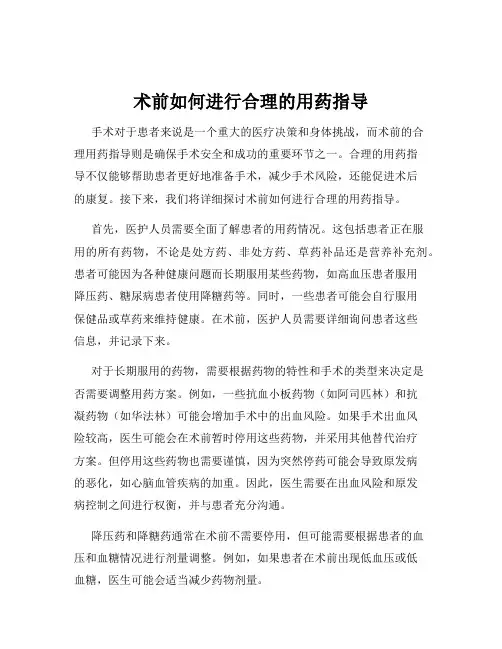 术前如何进行合理的用药指导

手术对于患者来说是一个重大的医疗决策和身体挑战，而术前的合理用药指导则是确保手术安全和成功的重要环节之一。合理的用药指导不仅能够帮助患者更好地准备手术，减少手术风险，还能促进术后的康复。接下来，我们将详细探讨术前如何进行合理的用药指导。

首先，医护人员需要全面了解患者的用药情况。这包括患者正在服用的所有药物，不论是处方药、非处方药、草药补品还是营养补充剂。患者可能因为各种健康问题而长期服用某些药物，如高血压患者服用降压药、糖尿病患者使用降糖药等。同时，一些患者可能会自行服用保健品或草药来维持健康。在术前，医护人员需要详细询问患者这些信息，并记录下来。

对于长期服用的药物，需要根据药物的特性和手术的类型来决定是否需要调整用药方案。例如，一些抗血小板药物（如阿司匹林）和抗凝药物（如华法林）可能会增加手术中的出血风险。如果手术出血风险较高，医生可能会在术前暂时停用这些药物，并采用其他替代治疗方案。但停用这些药物也需要谨慎，因为突然停药可能会导致原发病的恶化，如心脑血管疾病的加重。因此，医生需要在出血风险和原发病控制之间进行权衡，并与患者充分沟通。

降压药和降糖药通常在术前不需要停用，但可能需要根据患者的血压和血糖情况进行剂量调整。例如，如果患者在术前出现低血压或低血糖，医生可能会适当减少药物剂量。